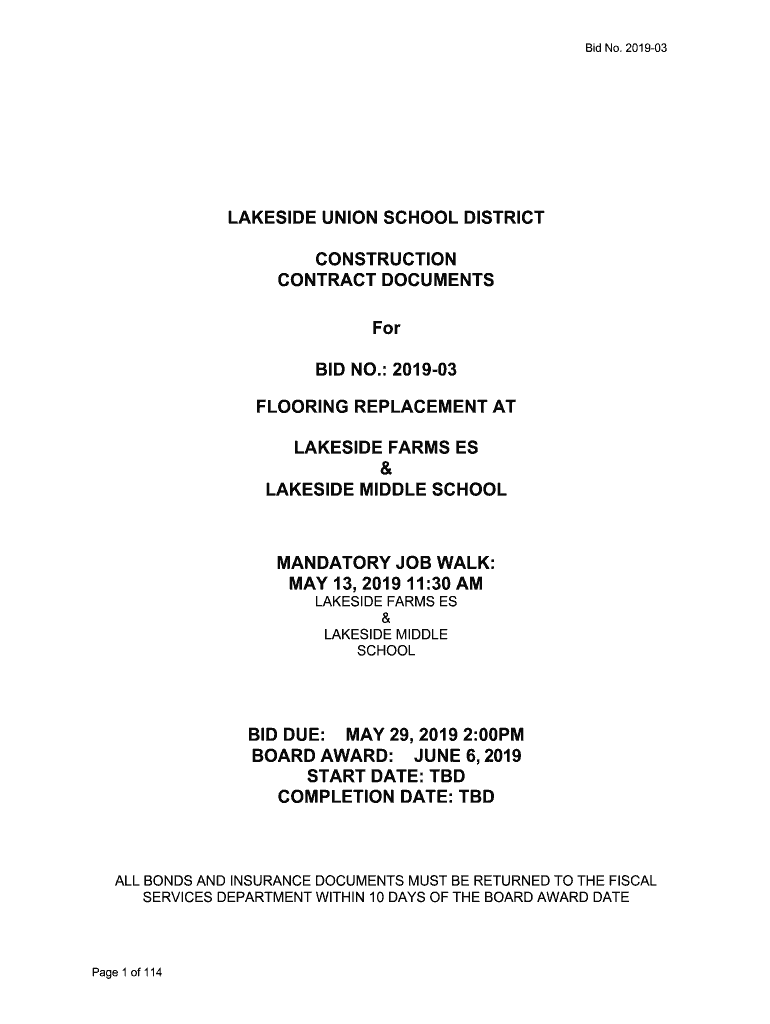 Bid No. 2019-03

LAKESIDE UNION SCHOOL DISTRICT

CONSTRUCTION
CONTRACT DOCUMENTS

For

BID NO.: 2019-03

FLOORING REPLACEMENT AT

LAKESIDE FARMS ES
&
LAKESIDE MIDDLE SCHOOL

MANDATORY JOB WALK:
MAY 13, 2019 11:30 AM
LAKESIDE FARMS ES
&
LAKESIDE MIDDLE SCHOOL

BID DUE: MAY 29, 2019 2:00PM
BOARD AWARD: JUNE 6, 2019
START DATE: TBD
COMPLETION DATE: TBD

ALL BONDS AND INSURANCE DOCUMENTS MUST BE RETURNED TO THE FISCAL SERVICES DEPARTMENT WITHIN 10 DAYS OF THE BOARD AWARD DATE

Page 1 of 114